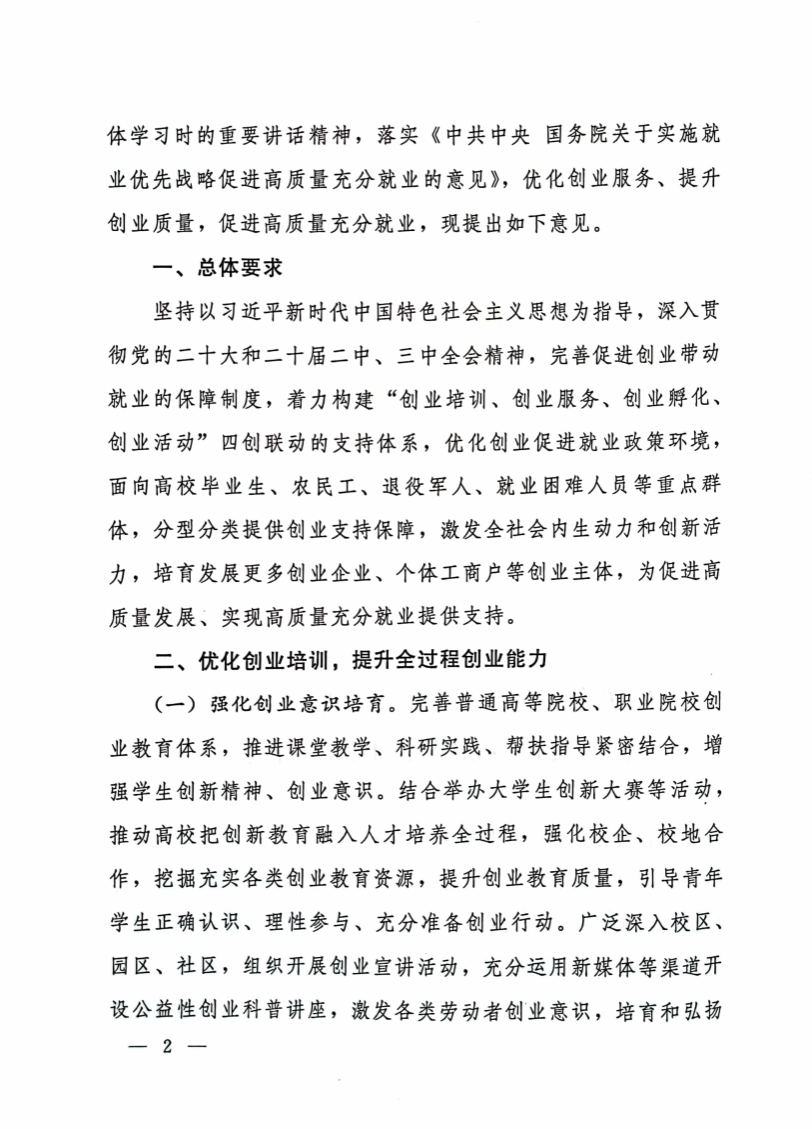 体学习时的重要讲话精神，落实《中共中央 国务院关于实施就业优先战略促进高质量充分就业的意见》，优化创业服务、提升创业质量，促进高质量充分就业，现提出如下意见。

一、总体要求

坚持以习近平新时代中国特色社会主义思想为指导，深入贯彻党的二十大和二十届二中、三中全会精神，完善促进创业带动就业的保障制度，着力构建“创业培训、创业服务、创业孵化、创业活动”四创联动的支持体系，优化创业促进就业政策环境，面向高校毕业生、农民工、退役军人、就业困难人员等重点群体，分型分类提供创业支持保障，激发全社会内生动力和创新活力，培育发展更多创业企业、个体工商户等创业主体，为促进高质量发展、实现高质量充分就业提供支持。

二、优化创业培训，提升全过程创业能力

（一）强化创业意识培育。完善普通高等院校、职业院校创业教育体系，推进课堂教学、科研实践、帮扶指导紧密结合，增强学生创新精神、创业意识。结合举办大学生创新大赛等活动，推动高校把创新教育融入人才培养全过程，强化校企、校地合作，挖掘充实各类创业教育资源，提升创业教育质量，引导青年学生正确认识、理性参与、充分准备创业行动。广泛深入校区、园区、社区，组织开展创业宣讲活动，充分运用新媒体等渠道开设公益性创业科普讲座，激发各类劳动者创业意识，培育和弘扬

— 2 —